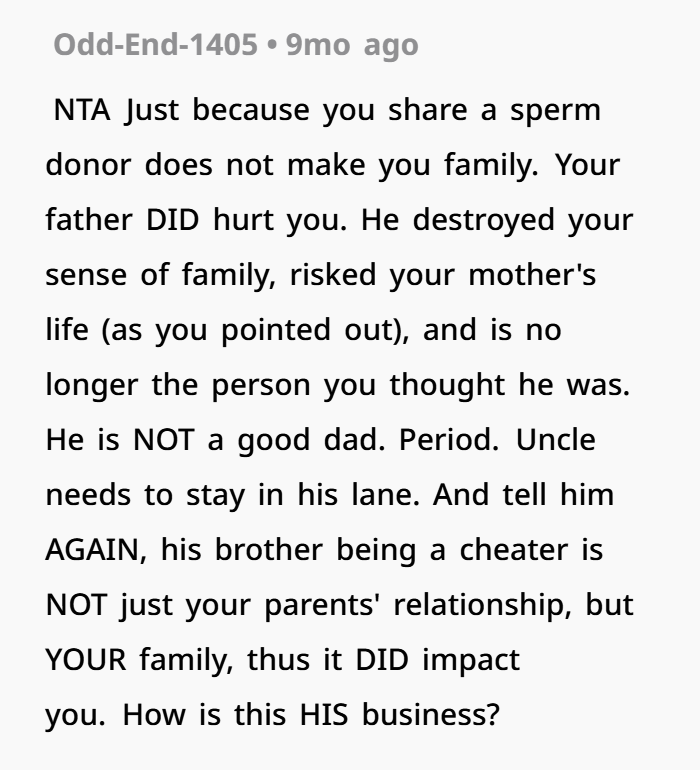 Odd-End-1405 • 9mo ago

NTA Just because you share a sperm donor does not make you family. Your father DID hurt you. He destroyed your sense of family, risked your mother's life (as you pointed out), and is no longer the person you thought he was. He is NOT a good dad. Period. Uncle needs to stay in his lane. And tell him AGAIN, his brother being a cheater is NOT just your parents' relationship, but YOUR family, thus it DID impact you. How is this HIS business?